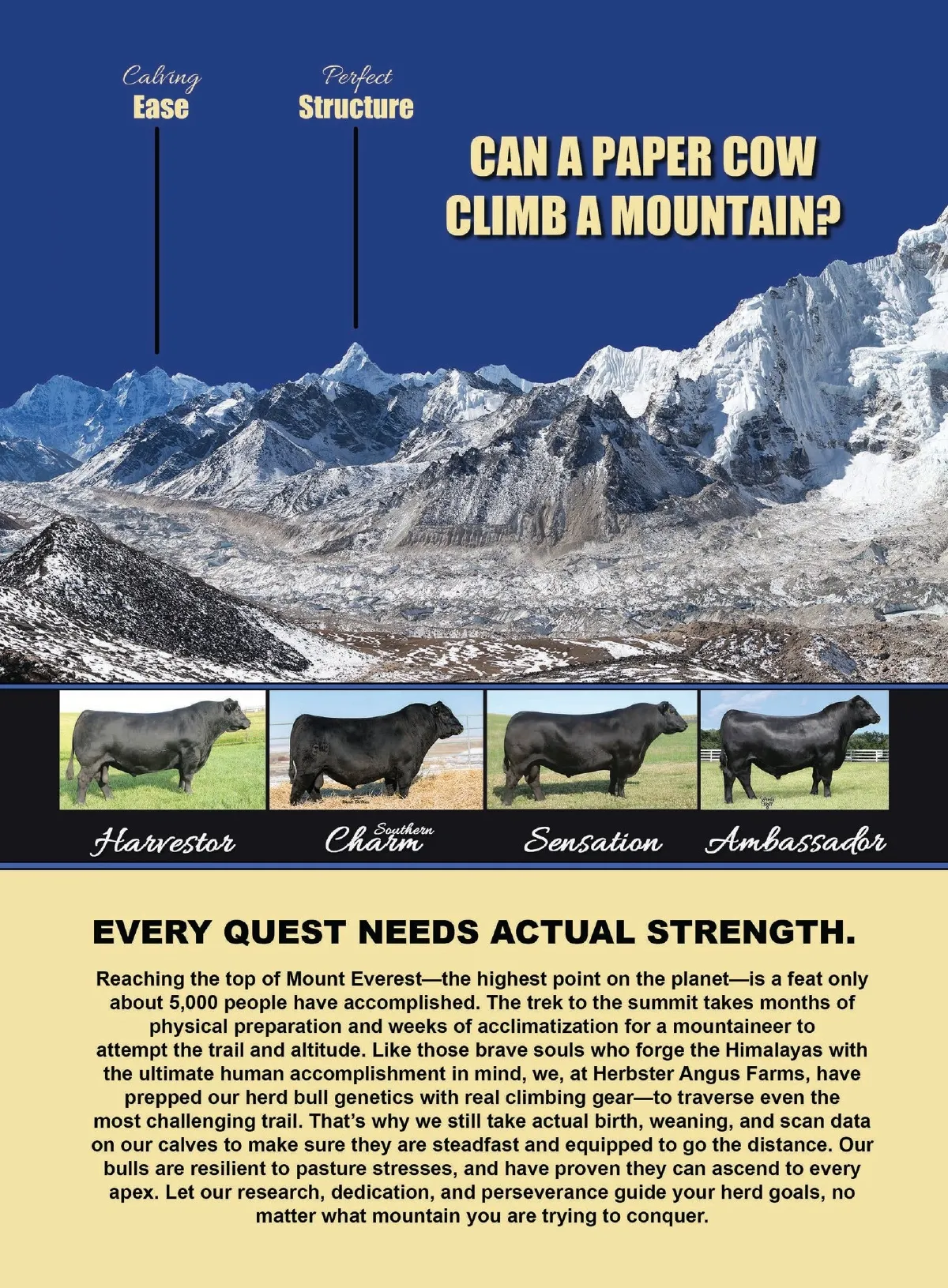 Calving
Ease

Perfect
Structure

CAN A PAPER COW CLIMB A MOUNTAIN?

Harvestor

Southern
Charm

Sensation

Ambassador

EVERY QUEST NEEDS ACTUAL STRENGTH.

Reaching the top of Mount Everest—the highest point on the planet—is a feat only about 5,000 people have accomplished. The trek to the summit takes months of physical preparation and weeks of acclimatization for a mountaineer to attempt the trail and altitude. Like those brave souls who forge the Himalayas with the ultimate human accomplishment in mind, we, at Herbster Angus Farms, have prepped our herd bull genetics with real climbing gear—to traverse even the most challenging trail. That's why we still take actual birth, weaning, and scan data on our calves to make sure they are steadfast and equipped to go the distance. Our bulls are resilient to pasture stresses, and have proven they can ascend to every apex. Let our research, dedication, and perseverance guide your herd goals, no matter what mountain you are trying to conquer.